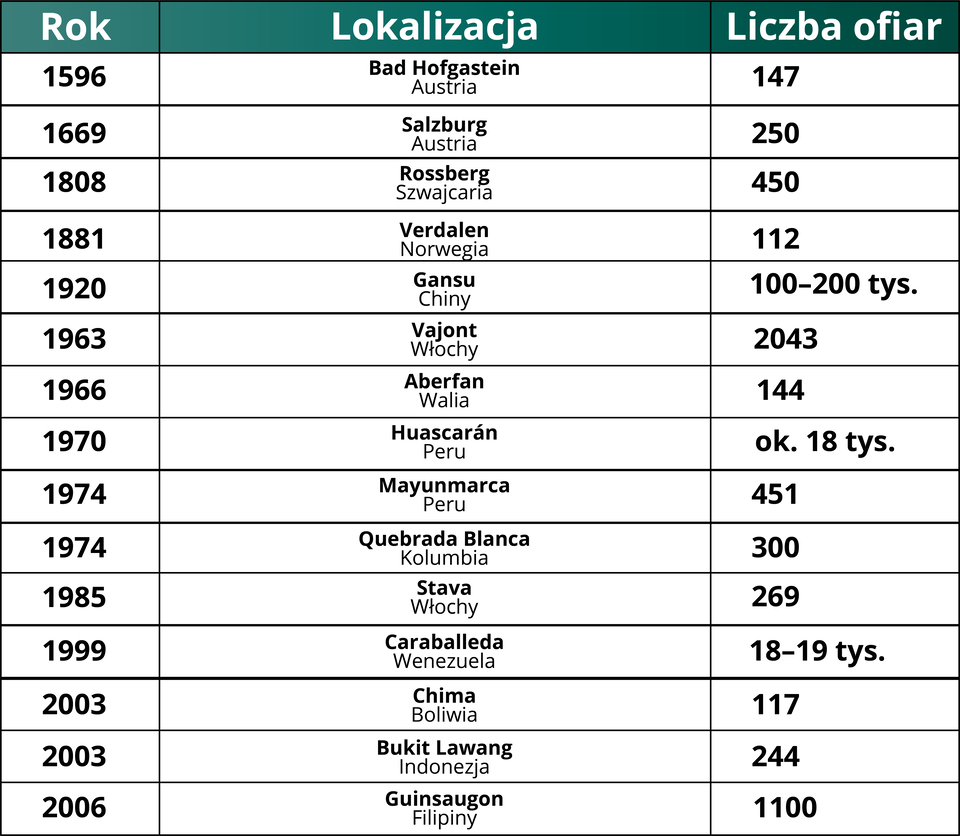 | Rok | Lokalizacja | Liczba ofiar |
|---|---|---|
| 1596 | Bad Hofgastein Austria | 147 |
| 1669 | Salzburg Austria | 250 |
| 1808 | Rossberg Szwajcaria | 450 |
| 1881 | Verdalen Norwegia | 112 |
| 1920 | Gansu Chiny | 100–200 tys. |
| 1963 | Vajont Włochy | 2043 |
| 1966 | Aberfan Walia | 144 |
| 1970 | Huascarán Peru | ok. 18 tys. |
| 1974 | Mayunmarca Peru | 451 |
| 1974 | Quebrada Blanca Kolumbia | 300 |
| 1985 | Stava Włochy | 269 |
| 1999 | Caraballeda Wenezuela | 18–19 tys. |
| 2003 | Chima Boliwia | 117 |
| 2003 | Bukit Lawang Indonezja | 244 |
| 2006 | Guinsaugon Filipiny | 1100 |